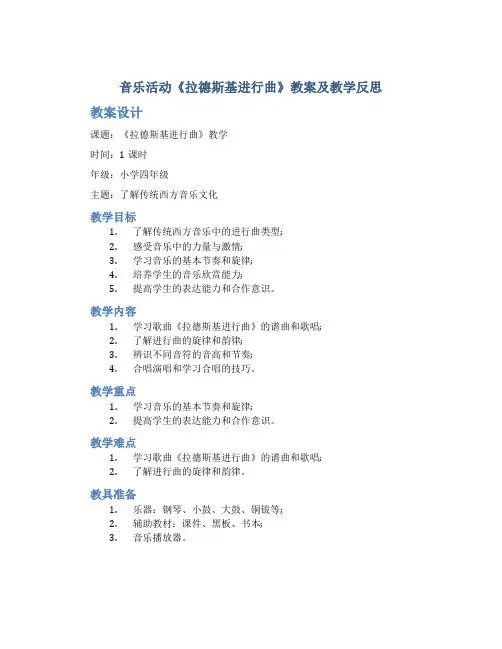 音乐活动《拉德斯基进行曲》教案及教学反思

教案设计

课题：《拉德斯基进行曲》教学

时间：1 课时

年级：小学四年级

主题：了解传统西方音乐文化

教学目标

1. 了解传统西方音乐中的进行曲类型；
2. 感受音乐中的力量与激情；
3. 学习音乐的基本节奏和旋律；
4. 培养学生的音乐欣赏能力；
5. 提高学生的表达能力和合作意识。

教学内容

1. 学习歌曲《拉德斯基进行曲》的谱曲和歌唱；
2. 了解进行曲的旋律和韵律；
3. 辨识不同音符的音高和节奏；
4. 合唱演唱和学习合唱的技巧。

教学重点

1. 学习音乐的基本节奏和旋律；
2. 提高学生的表达能力和合作意识。

教学难点

1. 学习歌曲《拉德斯基进行曲》的谱曲和歌唱；
2. 了解进行曲的旋律和韵律。

教具准备

1. 乐器：钢琴、小鼓、大鼓、铜钹等；
2. 辅助教材：课件、黑板、书本；
3. 音乐播放器。